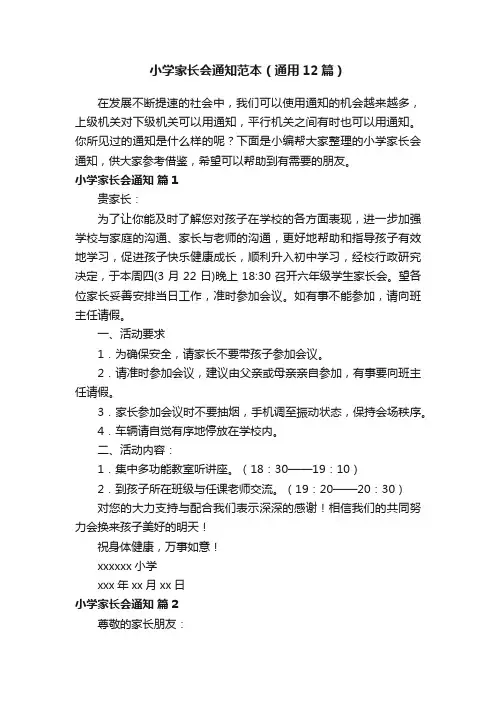 小学家长会通知范本（通用12篇）

在发展不断提速的社会中，我们可以使用通知的机会越来越多，上级机关对下级机关可以用通知，平行机关之间有时也可以用通知。你所见过的通知是什么样的呢？下面是小编帮大家整理的小学家长会通知，供大家参考借鉴，希望可以帮助到有需要的朋友。

小学家长会通知 篇1

贵家长：

为了让你能及时了解您对孩子在学校的各方面表现，进一步加强学校与家庭的沟通、家长与老师的沟通，更好地帮助和指导孩子有效地学习，促进孩子快乐健康成长，顺利升入初中学习，经校行政研究决定，于本周四(3月22日)晚上18:30召开六年级学生家长会。望各位家长妥善安排当日工作，准时参加会议。如有事不能参加，请向班主任请假。

一、活动要求

1．为确保安全，请家长不要带孩子参加会议。

2．请准时参加会议，建议由父亲或母亲亲自参加，有事要向班主任请假。

3．家长参加会议时不要抽烟，手机调至振动状态，保持会场秩序。

4．车辆请自觉有序地停放在学校内。

二、活动内容：

1．集中多功能教室听讲座。（18：30——19：10）

2．到孩子所在班级与任课老师交流。（19：20——20：30）

对您的大力支持与配合我们表示深深的感谢！相信我们的共同努力会换来孩子美好的明天！

祝身体健康，万事如意！

xxxxxx小学

xxx年xx月xx日

小学家长会通知 篇2

尊敬的家长朋友：